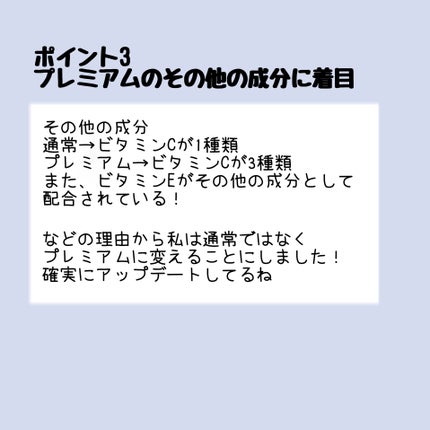 ポイント3
プレミアムのその他の成分に着目

その他の成分
通常→ビタミンCが1種類
プレミアム→ビタミンCが3種類
また、ビタミンEがその他の成分として配合されている！

などの理由から私は通常ではなくプレミアムに変えることにしました！
確実にアップデートしてるね